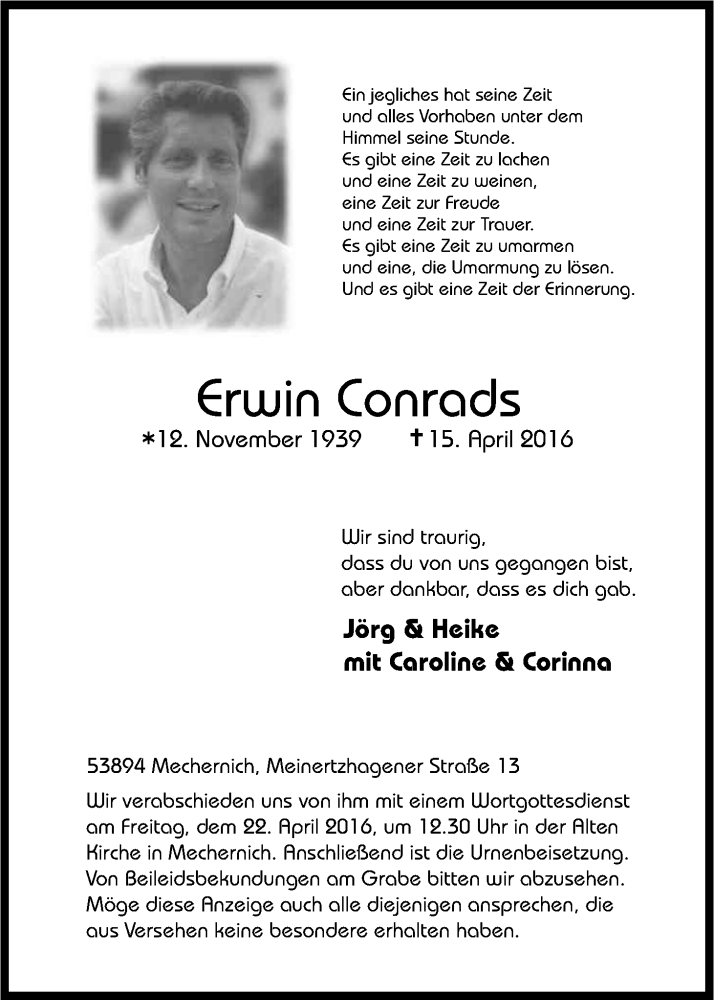 Ein jegliches hat seine Zeit
und alles Vorhaben unter dem
Himmel seine Stunde.
Es gibt eine Zeit zu lachen
und eine Zeit zu weinen,
eine Zeit zur Freude
und eine Zeit zur Trauer.
Es gibt eine Zeit zu umarmen
und eine, die Umarmung zu lösen.
Und es gibt eine Zeit der Erinnerung.

Erwin Conrads

*12. November 1939 †15. April 2016

Wir sind traurig,
dass du von uns gegangen bist,
aber dankbar, dass es dich gab.

Jörg & Heike
mit Caroline & Corinna

53894 Mechernich, Meinertzhagener Straße 13

Wir verabschieden uns von ihm mit einem Wortgottesdienst am Freitag, dem 22. April 2016, um 12.30 Uhr in der Alten Kirche in Mechernich. Anschließend ist die Urnenbeisetzung. Von Beileidsbekundungen am Grabe bitten wir abzusehen. Möge diese Anzeige auch alle diejenigen ansprechen, die aus Versehen keine besondere erhalten haben.